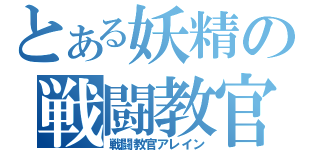 とある妖精の
戦闘教官
戦闘教官アレイン